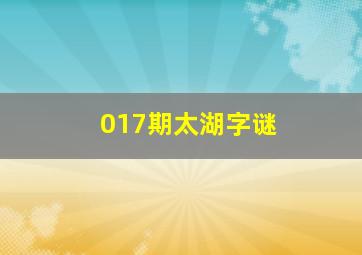 017期太湖字谜